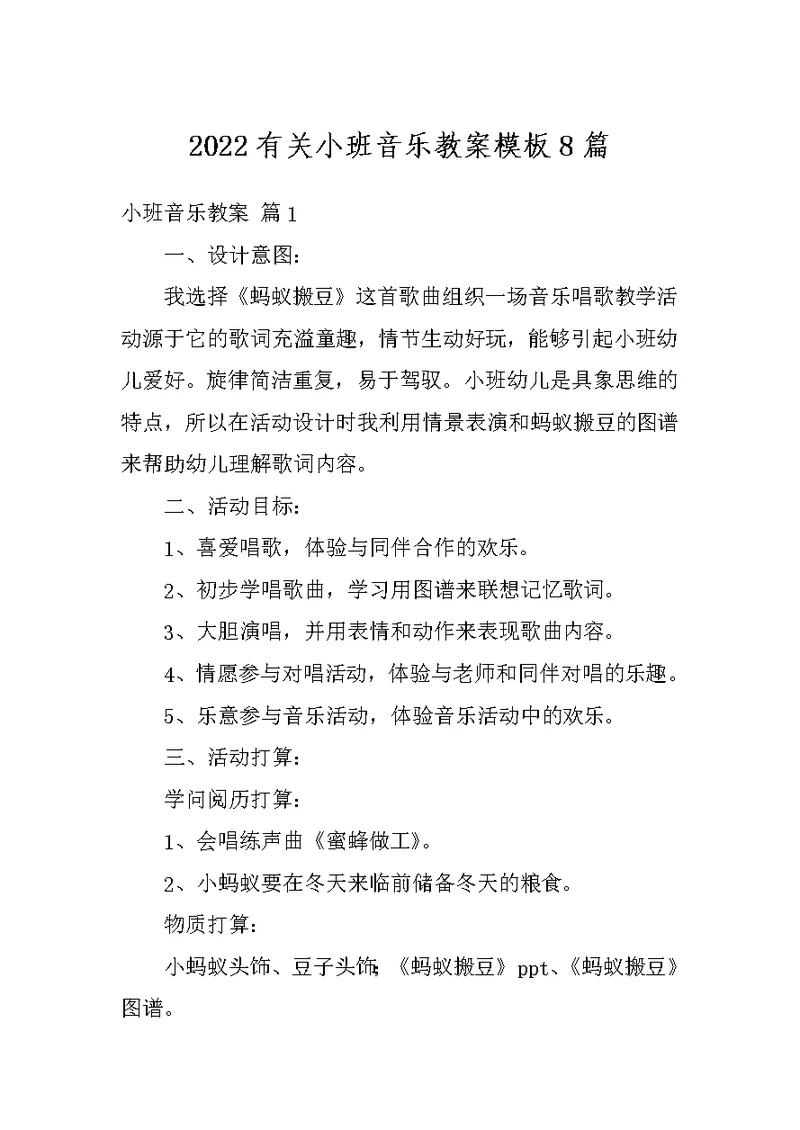 2022有关小班音乐教案模板8篇

小班音乐教案 篇1

一、设计意图：

我选择《蚂蚁搬豆》这首歌曲组织一场音乐唱歌教学活动源于它的歌词充溢童趣，情节生动好玩，能够引起小班幼儿爱好。旋律简洁重复，易于驾驭。小班幼儿是具象思维的特点，所以在活动设计时我利用情景表演和蚂蚁搬豆的图谱来帮助幼儿理解歌词内容。

二、活动目标：

1、喜爱唱歌，体验与同伴合作的欢乐。

2、初步学唱歌曲，学习用图谱来联想记忆歌词。

3、大胆演唱，并用表情和动作来表现歌曲内容。

4、情愿参与对唱活动，体验与老师和同伴对唱的乐趣。

5、乐意参与音乐活动，体验音乐活动中的欢乐。

三、活动打算：

学问阅历打算：

1、会唱练声曲《蜜蜂做工》。

2、小蚂蚁要在冬天来临前储备冬天的粮食。

物质打算：

小蚂蚁头饰、豆子头饰；《蚂蚁搬豆》ppt、《蚂蚁搬豆》图谱。